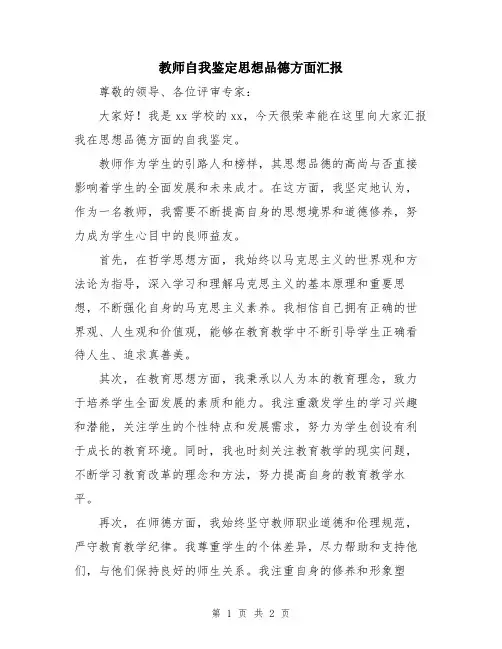 教师自我鉴定思想品德方面汇报

尊敬的领导、各位评审专家：

大家好！我是 xx 学校的 xx，今天很荣幸能在这里向大家汇报我在思想品德方面的自我鉴定。

教师作为学生的引路人和榜样，其思想品德的高尚与否直接影响着学生的全面发展和未来成才。在这方面，我坚定地认为，作为一名教师，我需要不断提高自身的思想境界和道德修养，努力成为学生心目中的良师益友。

首先，在哲学思想方面，我始终以马克思主义的世界观和方法论为指导，深入学习和理解马克思主义的基本原理和重要思想，不断强化自身的马克思主义素养。我相信自己拥有正确的世界观、人生观和价值观，能够在教育教学中不断引导学生正确看待人生、追求真善美。

其次，在教育思想方面，我秉承以人为本的教育理念，致力于培养学生全面发展的素质和能力。我注重激发学生的学习兴趣和潜能，关注学生的个性特点和发展需求，努力为学生创设有利于成长的教育环境。同时，我也时刻关注教育教学的现实问题，不断学习教育改革的理念和方法，努力提高自身的教育教学水平。

再次，在师德方面，我始终坚守教师职业道德和伦理规范，严守教育教学纪律。我尊重学生的个体差异，尽力帮助和支持他们，与他们保持良好的师生关系。我注重自身的修养和形象塑

第 1 页 共 2 页